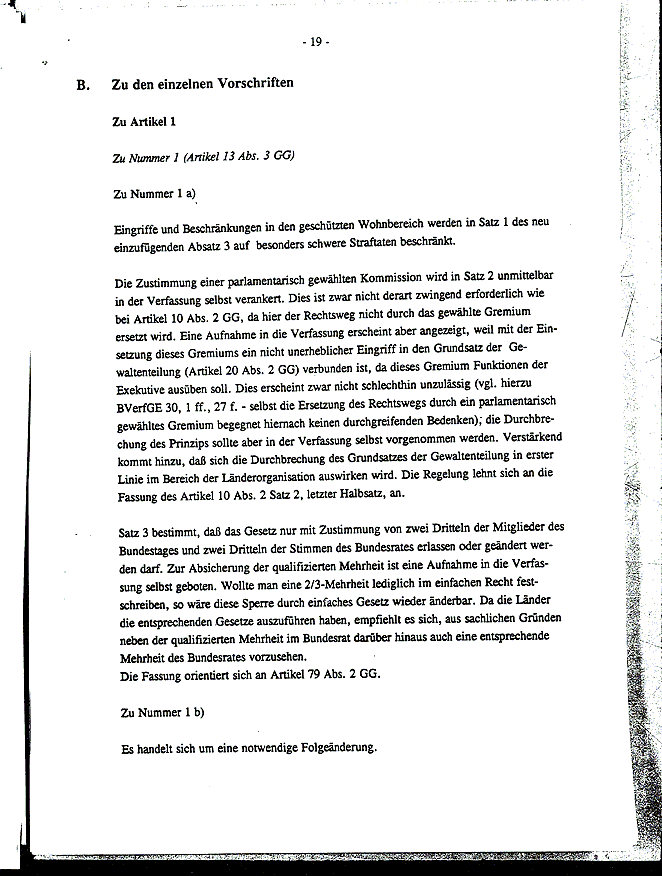 - 19 -

B. Zu den einzelnen Vorschriften

Zu Artikel 1

Zu Nummer 1 (Artikel 13 Abs. 3 GG)

Zu Nummer 1 a)

Eingriffe und Beschränkungen in den geschützten Wohnbereich werden in Satz 1 des neu einzufügenden Absatz 3 auf besonders schwere Straftaten beschränkt.

Die Zustimmung einer parlamentarisch gewählten Kommission wird in Satz 2 unmittelbar in der Verfassung selbst verankert. Dies ist zwar nicht derart zwingend erforderlich wie bei Artikel 10 Abs. 2 GG, da hier der Rechtsweg nicht durch das gewählte Gremium ersetzt wird. Eine Aufnahme in die Verfassung erscheint aber angezeigt, weil mit der Einsetzung dieses Gremiums ein nicht unerheblicher Eingriff in den Grundsatz der Gewaltenteilung (Artikel 20 Abs. 2 GG) verbunden ist, da dieses Gremium Funktionen der Exekutive ausüben soll. Dies erscheint zwar nicht schlechthin unzulässig (vgl. hierzu BVerfGE 30, 1 ff., 27 f. - selbst die Ersetzung des Rechtswegs durch ein parlamentarisch gewähltes Gremium begegnet hiernach keinen durchgreifenden Bedenken); die Durchbrechung des Prinzips sollte aber in der Verfassung selbst vorgenommen werden. Verstärkend kommt hinzu, daß sich die Durchbrechung des Grundsatzes der Gewaltenteilung in erster Linie im Bereich der Länderorganisation auswirken wird. Die Regelung lehnt sich an die Fassung des Artikel 10 Abs. 2 Satz 2, letzter Halbsatz, an.

Satz 3 bestimmt, daß das Gesetz nur mit Zustimmung von zwei Dritteln der Mitglieder des Bundestages und zwei Dritteln der Stimmen des Bundesrates erlassen oder geändert werden darf. Zur Absicherung der qualifizierten Mehrheit ist eine Aufnahme in die Verfassung selbst geboten. Wollte man eine 2/3-Mehrheit lediglich im einfachen Recht festschreiben, so wäre diese Sperre durch einfaches Gesetz wieder änderbar. Da die Länder die entsprechenden Gesetze auszuführen haben, empfiehlt es sich, aus sachlichen Gründen neben der qualifizierten Mehrheit im Bundesrat darüber hinaus auch eine entsprechende Mehrheit des Bundesrates vorzusehen.
Die Fassung orientiert sich an Artikel 79 Abs. 2 GG.

Zu Nummer 1 b)

Es handelt sich um eine notwendige Folgeänderung.